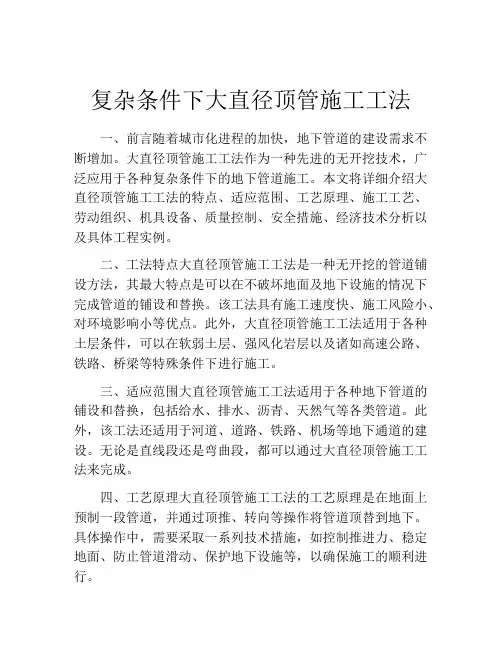 复杂条件下大直径顶管施工工法

一、前言随着城市化进程的加快，地下管道的建设需求不断增加。大直径顶管施工工法作为一种先进的无开挖技术，广泛应用于各种复杂条件下的地下管道施工。本文将详细介绍大直径顶管施工工法的特点、适应范围、工艺原理、施工工艺、劳动组织、机具设备、质量控制、安全措施、经济技术分析以及具体工程实例。

二、工法特点大直径顶管施工工法是一种无开挖的管道铺设方法，其最大特点是可以在不破坏地面及地下设施的情况下完成管道的铺设和替换。该工法具有施工速度快、施工风险小、对环境影响小等优点。此外，大直径顶管施工工法适用于各种土层条件，可以在软弱土层、强风化岩层以及诸如高速公路、铁路、桥梁等特殊条件下进行施工。

三、适应范围大直径顶管施工工法适用于各种地下管道的铺设和替换，包括给水、排水、沥青、天然气等各类管道。此外，该工法还适用于河道、道路、铁路、机场等地下通道的建设。无论是直线段还是弯曲段，都可以通过大直径顶管施工工法来完成。

四、工艺原理大直径顶管施工工法的工艺原理是在地面上预制一段管道，并通过顶推、转向等操作将管道顶替到地下。具体操作中，需要采取一系列技术措施，如控制推进力、稳定地面、防止管道滑动、保护地下设施等，以确保施工的顺利进行。